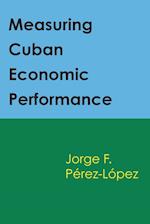 Measuring Cuban Economic Performance

Jorge F. Pérez-López